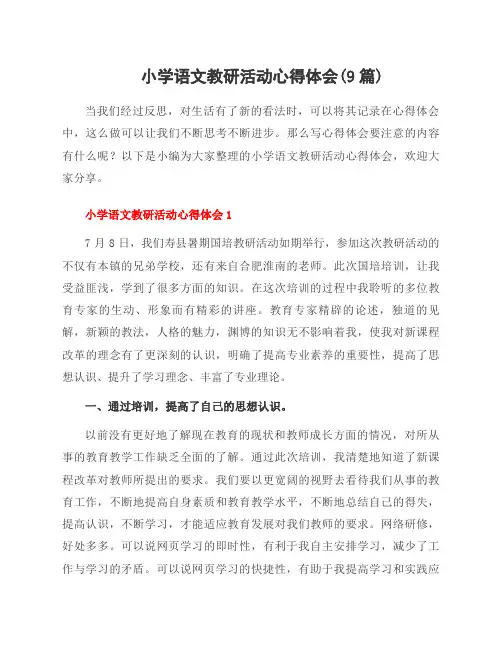 小学语文教研活动心得体会(9篇)

当我们经过反思，对生活有了新的看法时，可以将其记录在心得体会中，这么做可以让我们不断思考不断进步。那么写心得体会要注意的内容有什么呢？以下是小编为大家整理的小学语文教研活动心得体会，欢迎大家分享。

小学语文教研活动心得体会1

7月8日，我们寿县暑期国培教研活动如期举行，参加这次教研活动的不仅有本镇的兄弟学校，还有来自合肥淮南的老师。此次国培培训，让我受益匪浅，学到了很多方面的知识。在这次培训的过程中我聆听的多位教育专家的生动、形象而有精彩的讲座。教育专家精辟的论述，独道的见解，新颖的教法，人格的魅力，渊博的知识无不影响着我，使我对新课程改革的理念有了更深刻的认识，明确了提高专业素养的重要性，提高了思想认识、提升了学习理念、丰富了专业理论。

一、通过培训，提高了自己的思想认识。

以前没有更好地了解现在教育的现状和教师成长方面的情况，对所从事的教育教学工作缺乏全面的了解。通过此次培训，我清楚地知道了新课程改革对教师所提出的要求。我们要以更宽阔的视野去看待我们从事的教育工作，不断地提高自身素质和教育教学水平，不断地总结自己的得失，提高认识，不断学习，才能适应教育发展对我们教师的要求。网络研修，好处多多。可以说网页学习的即时性，有利于我自主安排学习，减少了工作与学习的矛盾。可以说网页学习的快捷性，有助于我提高学习和实践应